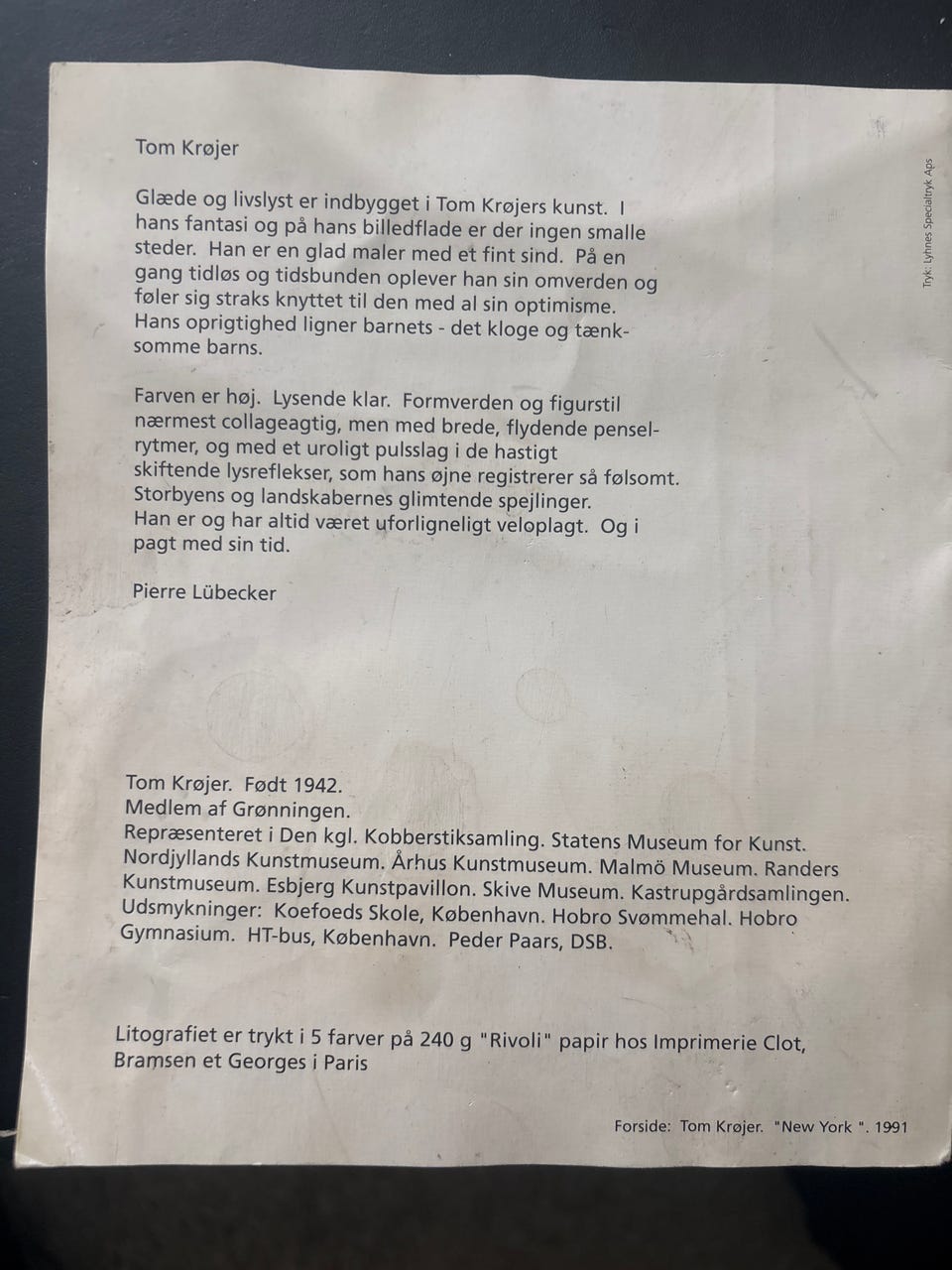 Tom Krøjer

Glæde og livslyst er indbygget i Tom Krøjers kunst. I hans fantasi og på hans billedflade er der ingen smalle steder. Han er en glad maler med et fint sind. På en gang tidløs og tidsbunden oplever han sin omverden og føler sig straks knyttet til den med al sin optimisme. Hans oprigtighed ligner barnets - det kloge og tænksomme barns.

Farven er høj. Lysende klar. Formverden og figurstil nærmest collageagtig, men med brede, flydende penselrytmer, og med et uroligt pulsslag i de hastigt skiftende lysreflekser, som hans øjne registrerer så følsomt. Storbyens og landskabernes glimtende spejlinger. Han er og har altid været uforligneligt veloplagt. Og i pagt med sin tid.

Pierre Lübecker

Tryk: Lyhnes Specialtryk Aps

Tom Krøjer. Født 1942.
Medlem af Grønningen.
Repræsenteret i Den kgl. Kobberstiksamling. Statens Museum for Kunst. Nordjyllands Kunstmuseum. Århus Kunstmuseum. Malmö Museum. Randers Kunstmuseum. Esbjerg Kunstpavillon. Skive Museum. Kastrupgårdsamlingen.
Udsmykninger: Koefoeds Skole, København. Hobro Svømmehal. Hobro Gymnasium. HT-bus, København. Peder Paars, DSB.

Litografiet er trykt i 5 farver på 240 g "Rivoli" papir hos Imprimerie Clot, Bramsen et Georges i Paris

Forside: Tom Krøjer. "New York ". 1991